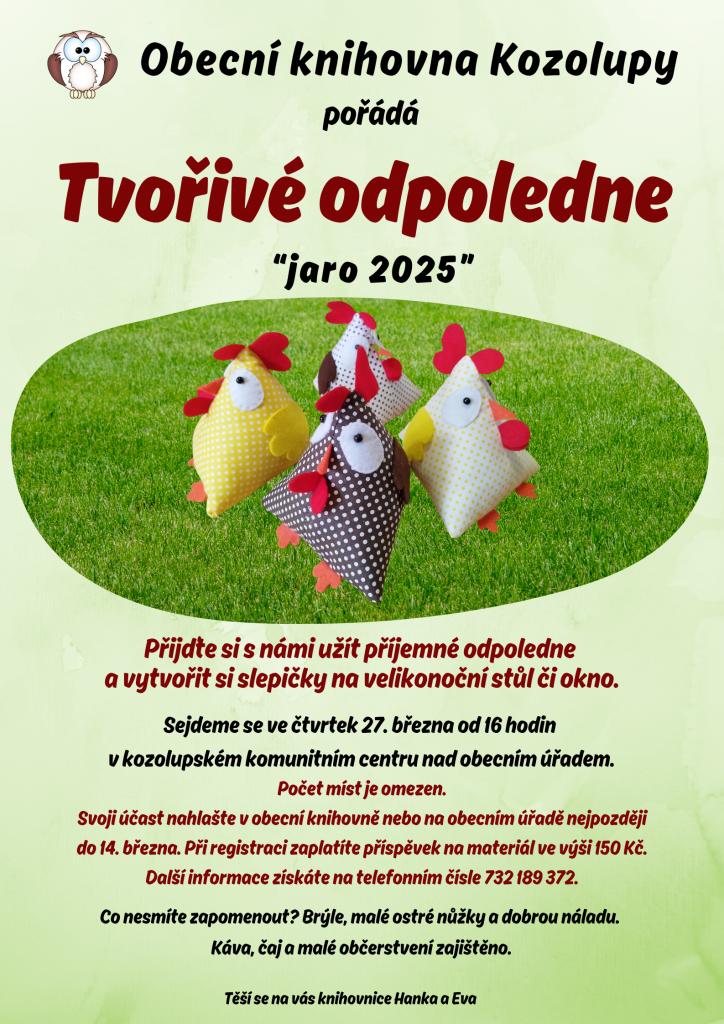 Obecní knihovna Kozolupy

pořádá

Tvořivé odpoledne

"jaro 2025"

Přijďte si s námi užít příjemné odpoledne a vytvořit si slepičky na velikonoční stůl či okno.

Sejdeme se ve čtvrtek 27. března od 16 hodin v kozolupském komunitním centru nad obecním úřadem.

Počet míst je omezen.

Svoji účast nahlašte v obecní knihovně nebo na obecním úřadě nejpozději do 14. března. Při registraci zaplatíte příspěvek na materiál ve výši 150 Kč.

Další informace získáte na telefonním čísle 732 189 372.

Co nesmíte zapomenout? Brýle, malé ostré nůžky a dobrou náladu.

Káva, čaj a malé občerstvení zajištěno.

Těší se na vás knihovnice Hanka a Eva